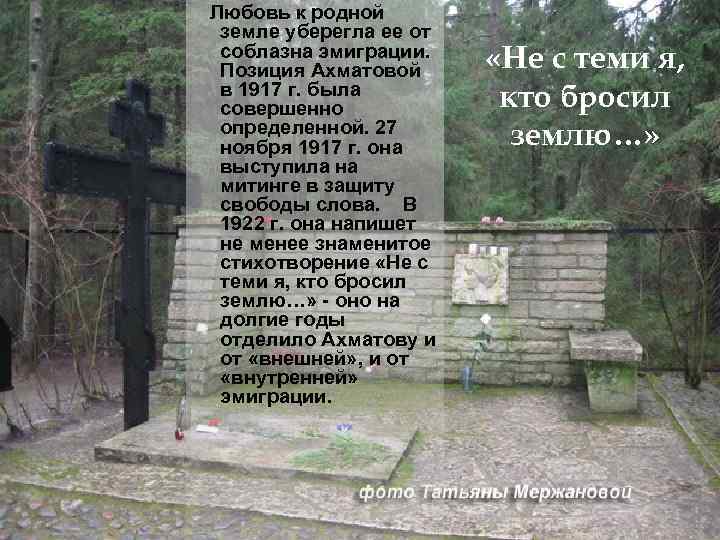 Любовь к родной земле уберегла ее от соблазна эмиграции. Позиция Ахматовой в 1917 г. была совершенно определенной. 27 ноября 1917 г. она выступила на митинге в защиту свободы слова. В 1922 г. она напишет не менее знаменитое стихотворение «Не с теми я, кто бросил землю…» - оно на долгие годы отделило Ахматову и от «внешней», и от «внутренней» эмиграции.

«Не с теми я, кто бросил землю…»

фото Татьяны Мержановой